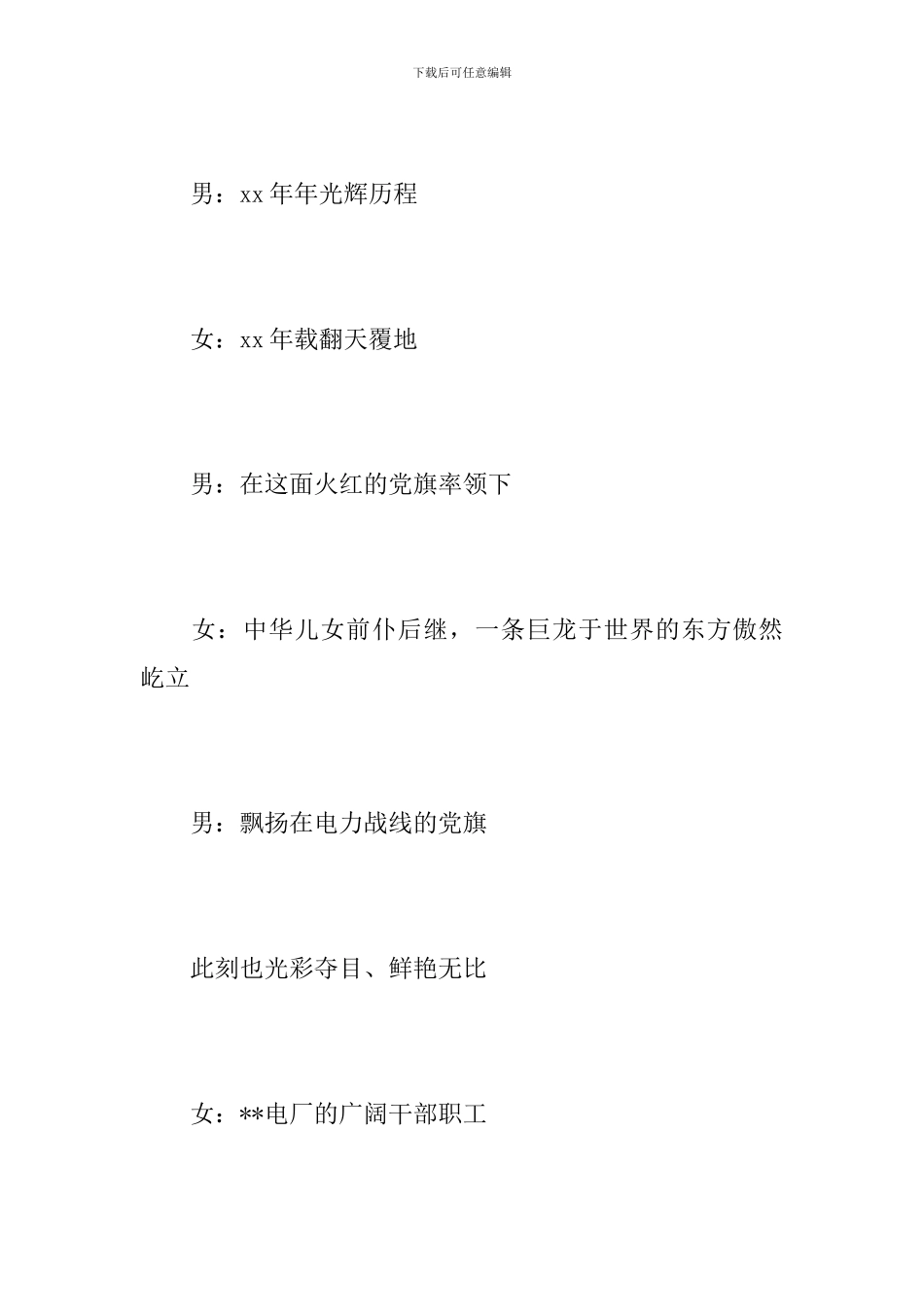 下载后可任意编辑

男：xx年年光辉历程

女：xx年载翻天覆地

男：在这面火红的党旗率领下

女：中华儿女前仆后继，一条巨龙于世界的东方傲然屹立

男：飘扬在电力战线的党旗

此刻也光彩夺目、鲜艳无比

女：**电厂的广阔干部职工